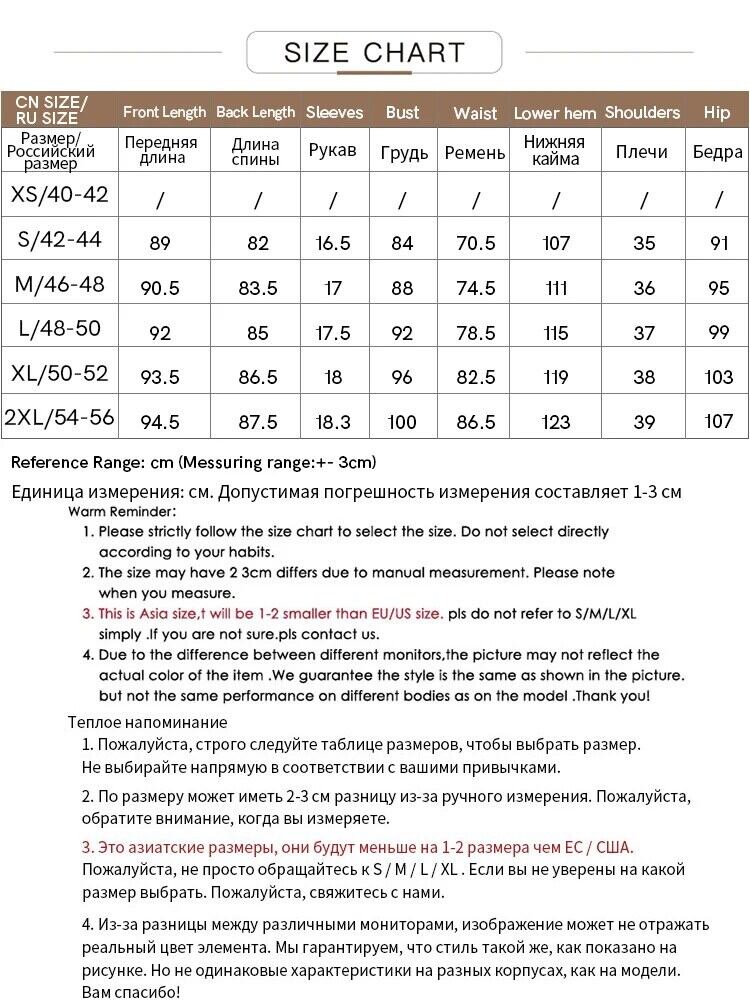 SIZE CHART

| CN SIZE/ RU SIZE | Front Length | Back Length | Sleeves | Bust | Waist | Lower hem | Shoulders | Hip |
|---|---|---|---|---|---|---|---|---|
| Размер/ Российский размер | Передняя длина | Длина спины | Рукав | Грудь | Ремень | Нижняя кайма | Плечи | Бедра |
| XS/40-42 | / | / | / | / | / | / | / | / |
| S/42-44 | 89 | 82 | 16.5 | 84 | 70.5 | 107 | 35 | 91 |
| M/46-48 | 90.5 | 83.5 | 17 | 88 | 74.5 | 111 | 36 | 95 |
| L/48-50 | 92 | 85 | 17.5 | 92 | 78.5 | 115 | 37 | 99 |
| XL/50-52 | 93.5 | 86.5 | 18 | 96 | 82.5 | 119 | 38 | 103 |
| 2XL/54-56 | 94.5 | 87.5 | 18.3 | 100 | 86.5 | 123 | 39 | 107 |

Reference Range: cm (Messuring range:+- 3cm)

Единица измерения: см. Допустимая погрешность измерения составляет 1-3 см

Warm Reminder:
1. Please strictly follow the size chart to select the size. Do not select directly according to your habits.
2. The size may have 2 3cm differs due to manual measurement. Please note when you measure.
3. This is Asia size,t will be 1-2 smaller than EU/US size. pls do not refer to S/M/L/XL simply .If you are not sure.pls contact us.
4. Due to the difference between different monitors,the picture may not reflect the actual color of the item .We guarantee the style is the same as shown in the picture. but not the same performance on different bodies as on the model .Thank you!

Теплое напоминание
1. Пожалуйста, строго следуйте таблице размеров, чтобы выбрать размер. Не выбирайте напрямую в соответствии с вашими привычками.
2. По размеру может иметь 2-3 см разницу из-за ручного измерения. Пожалуйста, обратите внимание, когда вы измеряете.
3. Это азиатские размеры, они будут меньше на 1-2 размера чем ЕС / США. Пожалуйста, не просто обращайтесь к S / M / L / XL . Если вы не уверены на какой размер выбрать. Пожалуйста, свяжитесь с нами.
4. Из-за разницы между различными мониторами, изображение может не отражать реальный цвет элемента. Мы гарантируем, что стиль такой же, как показано на рисунке. Но не одинаковые характеристики на разных корпусах, как на модели. Вам спасибо!